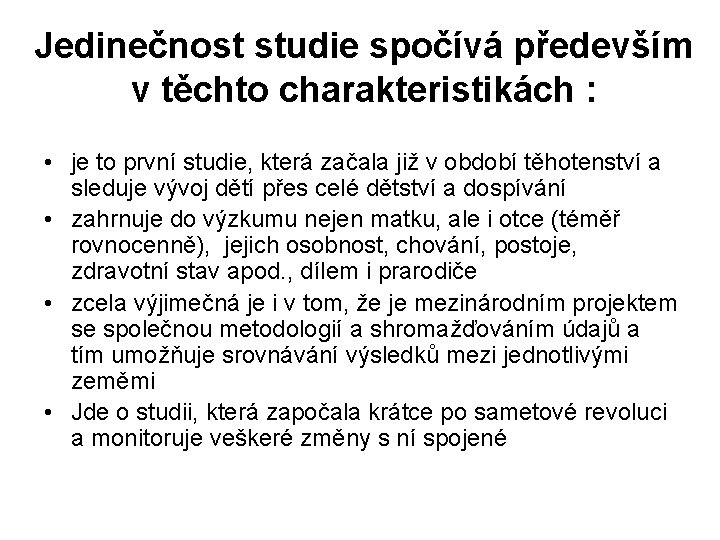 Jedinečnost studie spočívá především v těchto charakteristikách :

• je to první studie, která začala již v období těhotenství a sleduje vývoj dětí přes celé dětství a dospívání
• zahrnuje do výzkumu nejen matku, ale i otce (téměř rovnocenně), jejich osobnost, chování, postoje, zdravotní stav apod., dílem i prarodiče
• zcela výjimečná je i v tom, že je mezinárodním projektem se společnou metodologií a shromažďováním údajů a tím umožňuje srovnávání výsledků mezi jednotlivými zeměmi
• Jde o studii, která započala krátce po sametové revoluci a monitoruje veškeré změny s ní spojené